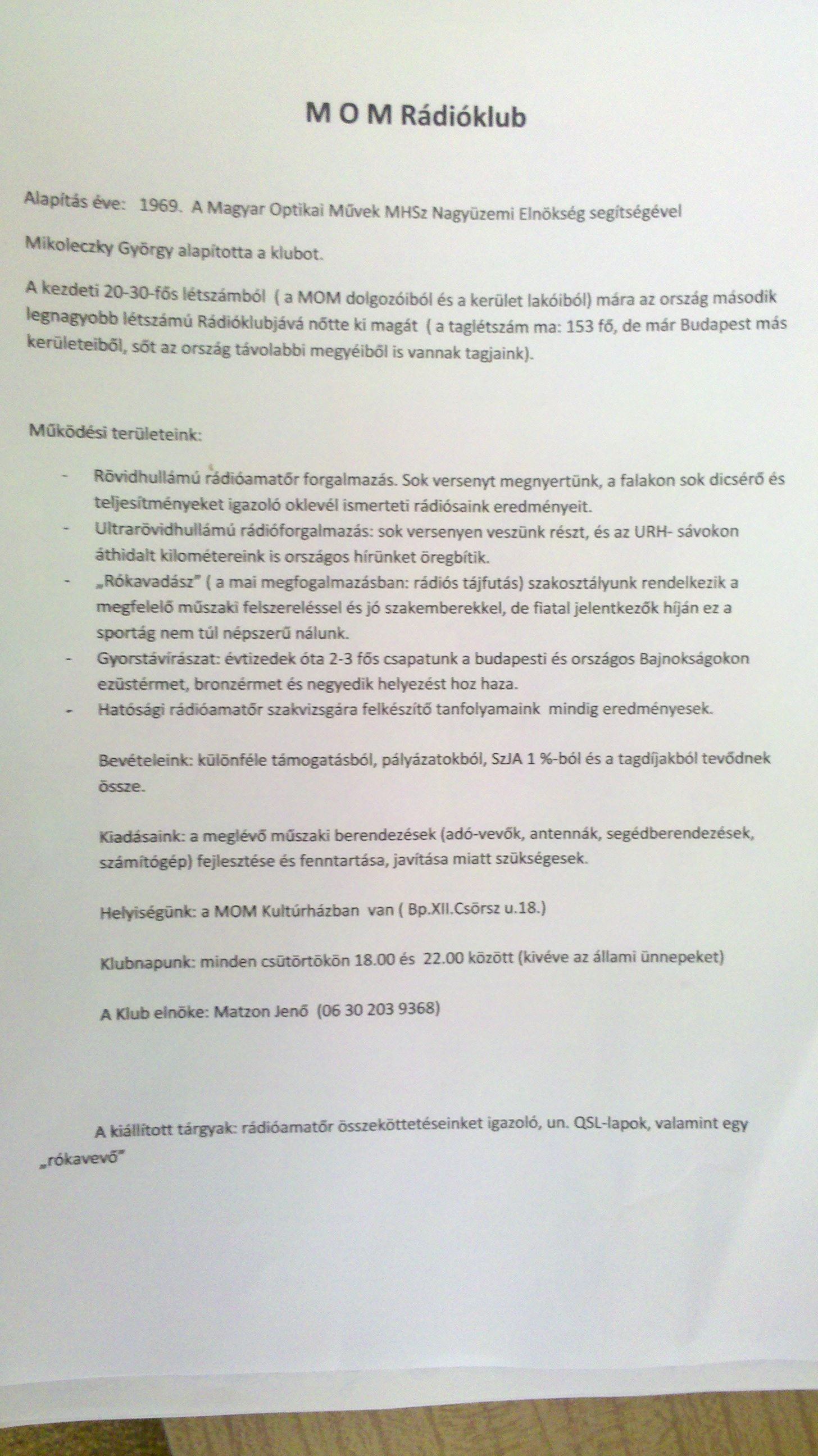 M O M Rádióklub

Alapítás éve: 1969. A Magyar Optikai Művek MHSz Nagyüzemi Elnökség segítségével

Mikoleczky György alapította a klubot.

A kezdeti 20-30-fős létszámból ( a MOM dolgozóiból és a kerület lakóiból) mára az ország második legnagyobb létszámú Rádióklubjává nőtte ki magát ( a taglétszám ma: 153 fő, de már Budapest más kerületeiből, sőt az ország távolabbi megyéiből is vannak tagjaink).

Működési területeink:

- Rövidhullámú rádióamatőr forgalmazás. Sok versenyt megnyertünk, a falakon sok dicsérő és teljesítményeket igazoló oklevél ismerteti rádiósaink eredményeit.
- Ultrarövidhullámú rádióforgalmazás: sok versenyen veszünk részt, és az URH- sávokon áthidalt kilométereink is országos hírünket öregbítik.
- „Rókavadász" ( a mai megfogalmazásban: rádiós tájfutás) szakosztályunk rendelkezik a megfelelő műszaki felszereléssel és jó szakemberekkel, de fiatal jelentkezők híján ez a sportág nem túl népszerű nálunk.
- Gyorstávírászat: évtizedek óta 2-3 fős csapatunk a budapesti és országos Bajnokságokon ezüstérmet, bronzérmet és negyedik helyezést hoz haza.
- Hatósági rádióamatőr szakvizsgára felkészítő tanfolyamaink mindig eredményesek.

Bevételeink: különféle támogatásból, pályázatokból, SzJA 1 %-ból és a tagdíjakból tevődnek össze.

Kiadásaink: a meglévő műszaki berendezések (adó-vevők, antennák, segédberendezések, számítógép) fejlesztése és fenntartása, javítása miatt szükségesek.

Helyiségünk: a MOM Kultúrházban van ( Bp.XII.Csörsz u.18.)

Klubnapunk: minden csütörtökön 18.00 és 22.00 között (kivéve az állami ünnepeket)

A Klub elnöke: Matzon Jenő (06 30 203 9368)

A kiállított tárgyak: rádióamatőr összeköttetéseinket igazoló, un. QSL-lapok, valamint egy „rókavevő"